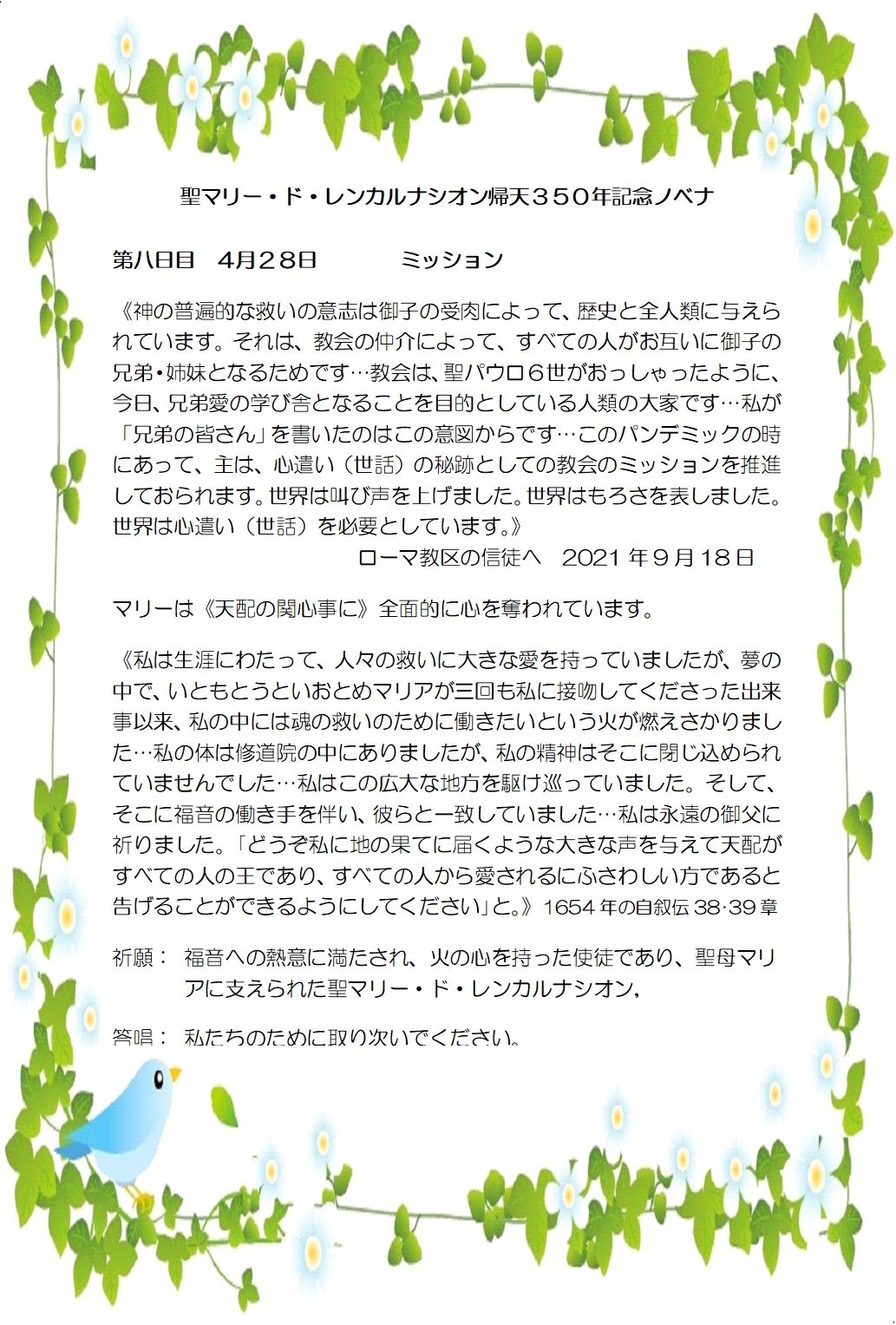 聖マリー・ド・レンカルナシオン帰天３５０年記念ノベナ

第八日目　4月２８日　　　ミッション

《神の普遍的な救いの意志は御子の受肉によって、歴史と全人類に与えられています。それは、教会の仲介によって、すべての人がお互いに御子の兄弟・姉妹となるためです…教会は、聖パウロ６世がおっしゃったように、今日、兄弟愛の学び舎となることを目的としている人類の大家です…私が「兄弟の皆さん」を書いたのはこの意図からです…このパンデミックの時にあって、主は、心遣い（世話）の秘跡としての教会のミッションを推進しておられます。世界は叫び声を上げました。世界はもろさを表しました。世界は心遣い（世話）を必要としています。》
ローマ教区の信徒へ　2021 年９月18日

マリーは《天配の関心事に》全面的に心を奪われています。

《私は生涯にわたって、人々の救いに大きな愛を持っていましたが、夢の中で、いともとうといおとめマリアが三回も私に接吻してくださった出来事以来、私の中には魂の救いのために働きたいという火が燃えさかりました…私の体は修道院の中にありましたが、私の精神はそこに閉じ込められていませんでした…私はこの広大な地方を駆け巡っていました。そして、そこに福音の働き手を伴い、彼らと一致していました…私は永遠の御父に祈りました。「どうぞ私に地の果てに届くような大きな声を与えて天配がすべての人の王であり、すべての人から愛されるにふさわしい方であると告げることができるようにしてください」と。》1654 年の自叙伝 38･39 章

祈願：　福音への熱意に満たされ、火の心を持った使徒であり、聖母マリアに支えられた聖マリー・ド・レンカルナシオン，

答唱：　私たちのために取り次いでください。